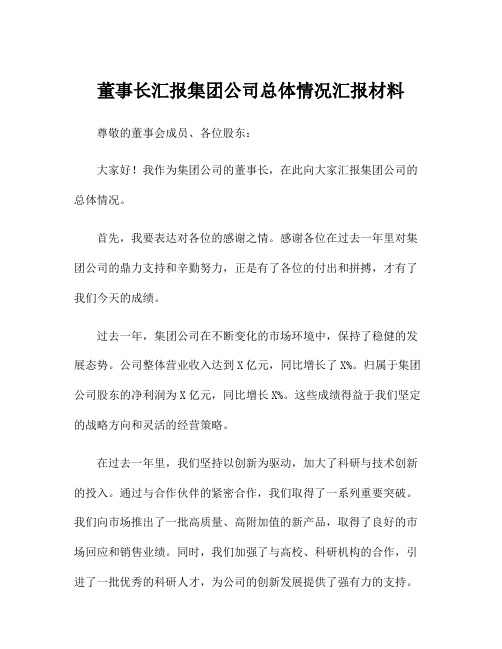 董事长汇报集团公司总体情况汇报材料

尊敬的董事会成员、各位股东：

大家好！我作为集团公司的董事长，在此向大家汇报集团公司的总体情况。

首先，我要表达对各位的感谢之情。感谢各位在过去一年里对集团公司的鼎力支持和辛勤努力，正是有了各位的付出和拼搏，才有了我们今天的成绩。

过去一年，集团公司在不断变化的市场环境中，保持了稳健的发展态势。公司整体营业收入达到X亿元，同比增长了X%。归属于集团公司股东的净利润为X亿元，同比增长X%。这些成绩得益于我们坚定的战略方向和灵活的经营策略。

在过去一年里，我们坚持以创新为驱动，加大了科研与技术创新的投入。通过与合作伙伴的紧密合作，我们取得了一系列重要突破。我们向市场推出了一批高质量、高附加值的新产品，取得了良好的市场回应和销售业绩。同时，我们加强了与高校、科研机构的合作，引进了一批优秀的科研人才，为公司的创新发展提供了强有力的支持。